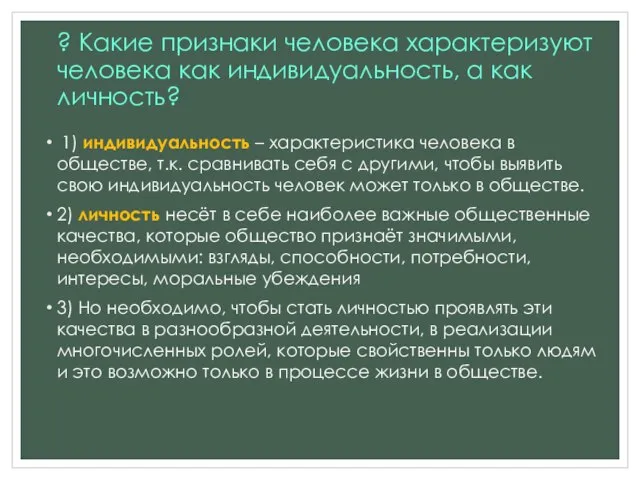 ? Какие признаки человека характеризуют человека как индивидуальность, а как личность?

• 1) индивидуальность – характеристика человека в обществе, т.к. сравнивать себя с другими, чтобы выявить свою индивидуальность человек может только в обществе.

• 2) личность несёт в себе наиболее важные общественные качества, которые общество признаёт значимыми, необходимыми: взгляды, способности, потребности, интересы, моральные убеждения

• 3) Но необходимо, чтобы стать личностью проявлять эти качества в разнообразной деятельности, в реализации многочисленных ролей, которые свойственны только людям и это возможно только в процессе жизни в обществе.